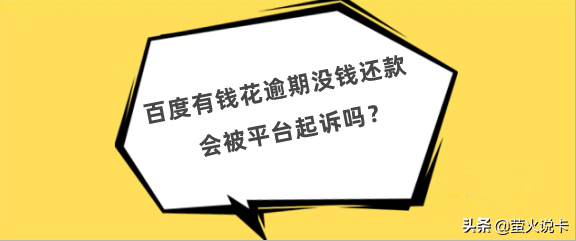 百度有钱花逾期没钱还款
会被平台起诉吗？

头条 @萤火说卡